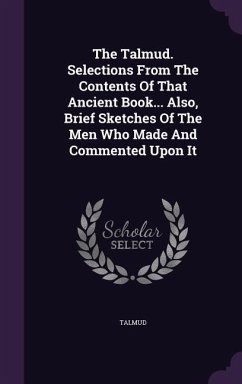 The Talmud. Selections From The Contents Of That Ancient Book... Also, Brief Sketches Of The Men Who Made And Commented Upon It

Scholar SELECT

TALMUD